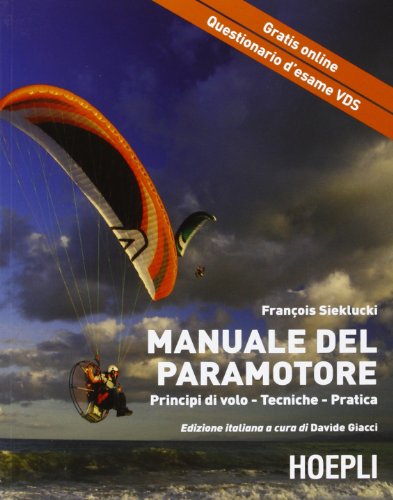 Gratis online
Questionario d'esame VDS

François Sieklucki

MANUALE DEL PARAMOTORE

Principi di volo - Tecniche - Pratica

Edizione italiana a cura di Davide Giacci

HOEPLI